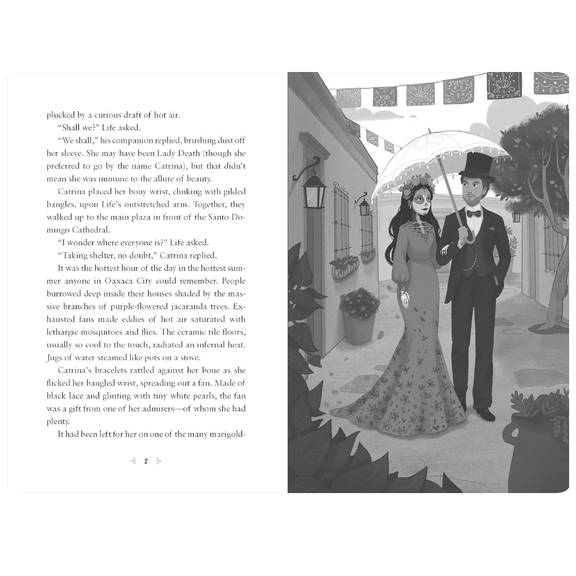 plucked by a curious draft of hot air.

"Shall we?" Life asked.

"We shall," his companion replied, brushing dust off her sleeve. She may have been Lady Death (though she preferred to go by the name Catrina), but that didn't mean she was immune to the allure of beauty.

Catrina placed her bony wrist, clinking with gilded bangles, upon Life's outstretched arm. Together, they walked up to the main plaza in front of the Santo Domingo Cathedral.

"I wonder where everyone is?" Life asked.

"Taking shelter, no doubt," Catrina replied.

It was the hottest hour of the day in the hottest summer anyone in Oaxaca City could remember. People burrowed deep inside their houses shaded by the massive branches of purple-flowered jacaranda trees. Exhausted fans made eddies of hot air saturated with lethargic mosquitoes and flies. The ceramic tile floors, usually so cool to the touch, radiated an infernal heat. Jugs of water steamed like pots on a stove.

Catrina's bracelets rattled against her bone as she flicked her bangled wrist, spreading out a fan. Made of black lace and glinting with tiny white pearls, the fan was a gift from one of her admirers—of whom she had plenty.

It had been left for her on one of the many marigold-

2